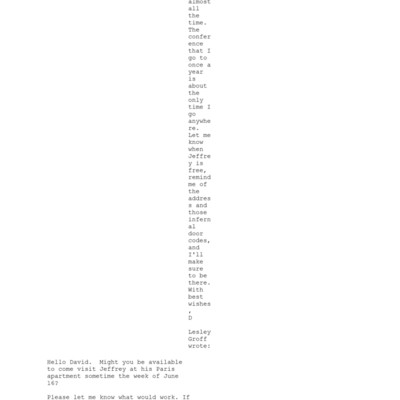 almost all the time. The conference that I go to once a year is about the only time I go anywhere. Let me know when Jeffrey is free, remind me of the address and those infernal door codes, and I'll make sure to be there. With best wishes, D

Lesley Groff wrote:

Hello David. Might you be available to come visit Jeffrey at his Paris apartment sometime the week of June 16?

Please let me know what would work. If